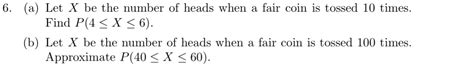 6. (a) Let $X$ be the number of heads when a fair coin is tossed 10 times. Find $P(4 \leq X \leq 6)$.

(b) Let $X$ be the number of heads when a fair coin is tossed 100 times. Approximate $P(40 \leq X \leq 60)$.